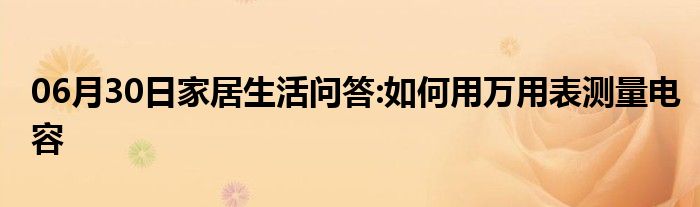 06月30日家居生活问答:如何用万用表测量电容